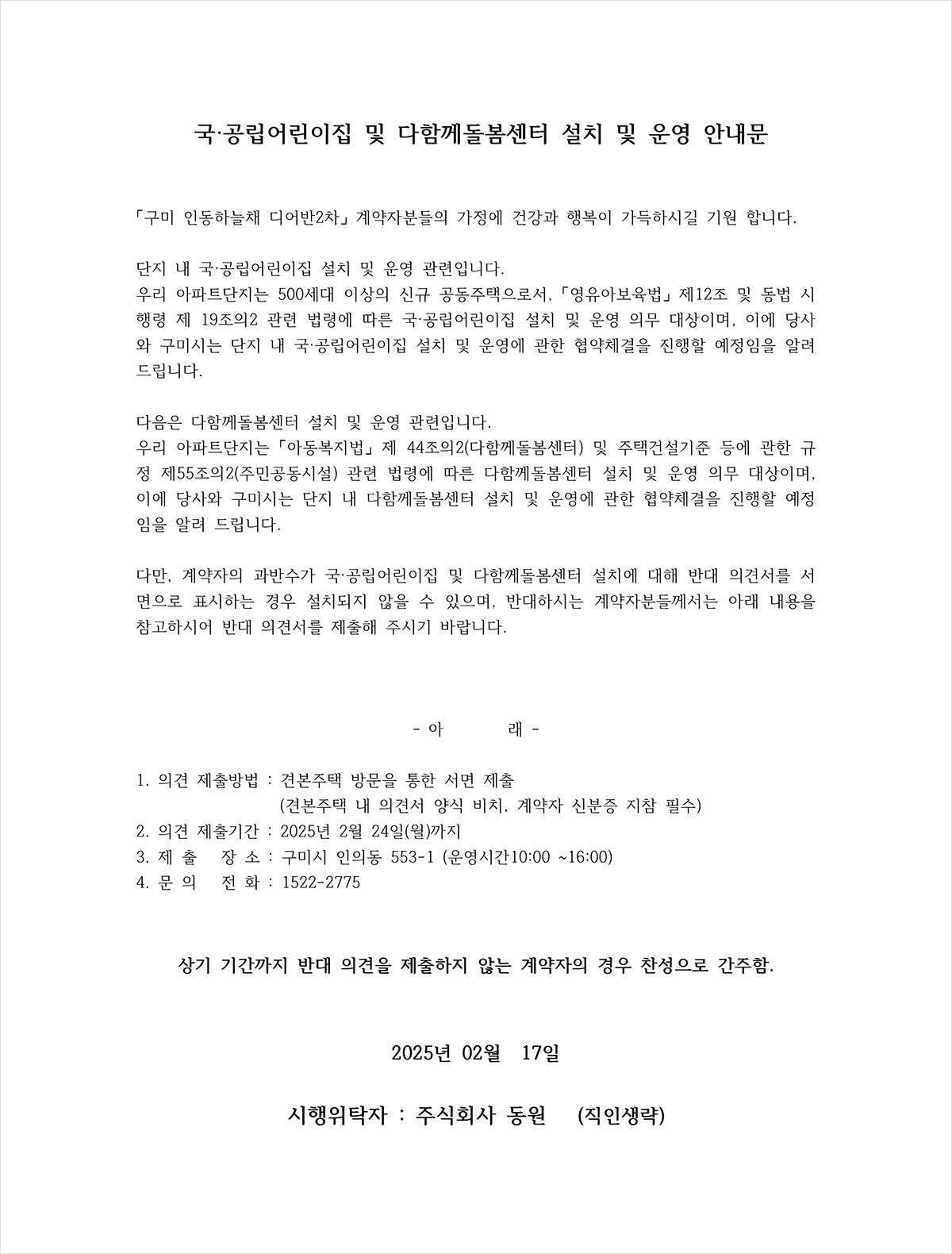 국·공립어린이집 및 다함께돌봄센터 설치 및 운영 안내문

「구미 인동하늘채 디어반2차」 계약자분들의 가정에 건강과 행복이 가득하시길 기원 합니다.

단지 내 국·공립어린이집 설치 및 운영 관련입니다.
우리 아파트단지는 500세대 이상의 신규 공동주택으로서, 「영유아보육법」 제12조 및 동법 시행령 제 19조의2 관련 법령에 따른 국·공립어린이집 설치 및 운영 의무 대상이며, 이에 당사와 구미시는 단지 내 국·공립어린이집 설치 및 운영에 관한 협약체결을 진행할 예정임을 알려 드립니다.

다음은 다함께돌봄센터 설치 및 운영 관련입니다.
우리 아파트단지는 「아동복지법」 제 44조의2(다함께돌봄센터) 및 주택건설기준 등에 관한 규정 제55조의2(주민공동시설) 관련 법령에 따른 다함께돌봄센터 설치 및 운영 의무 대상이며, 이에 당사와 구미시는 단지 내 다함께돌봄센터 설치 및 운영에 관한 협약체결을 진행할 예정임을 알려 드립니다.

다만, 계약자의 과반수가 국·공립어린이집 및 다함께돌봄센터 설치에 대해 반대 의견서를 서면으로 표시하는 경우 설치되지 않을 수 있으며, 반대하시는 계약자분들께서는 아래 내용을 참고하시어 반대 의견서를 제출해 주시기 바랍니다.

- 아 래 -

1. 의견 제출방법 : 견본주택 방문을 통한 서면 제출
(견본주택 내 의견서 양식 비치, 계약자 신분증 지참 필수)
2. 의견 제출기간 : 2025년 2월 24일(월)까지
3. 제 출 장 소 : 구미시 인의동 553-1 (운영시간10:00 ~16:00)
4. 문 의 전 화 : 1522-2775

상기 기간까지 반대 의견을 제출하지 않는 계약자의 경우 찬성으로 간주함.

2025년 02월 17일

시행위탁자 : 주식회사 동원 (직인생략)